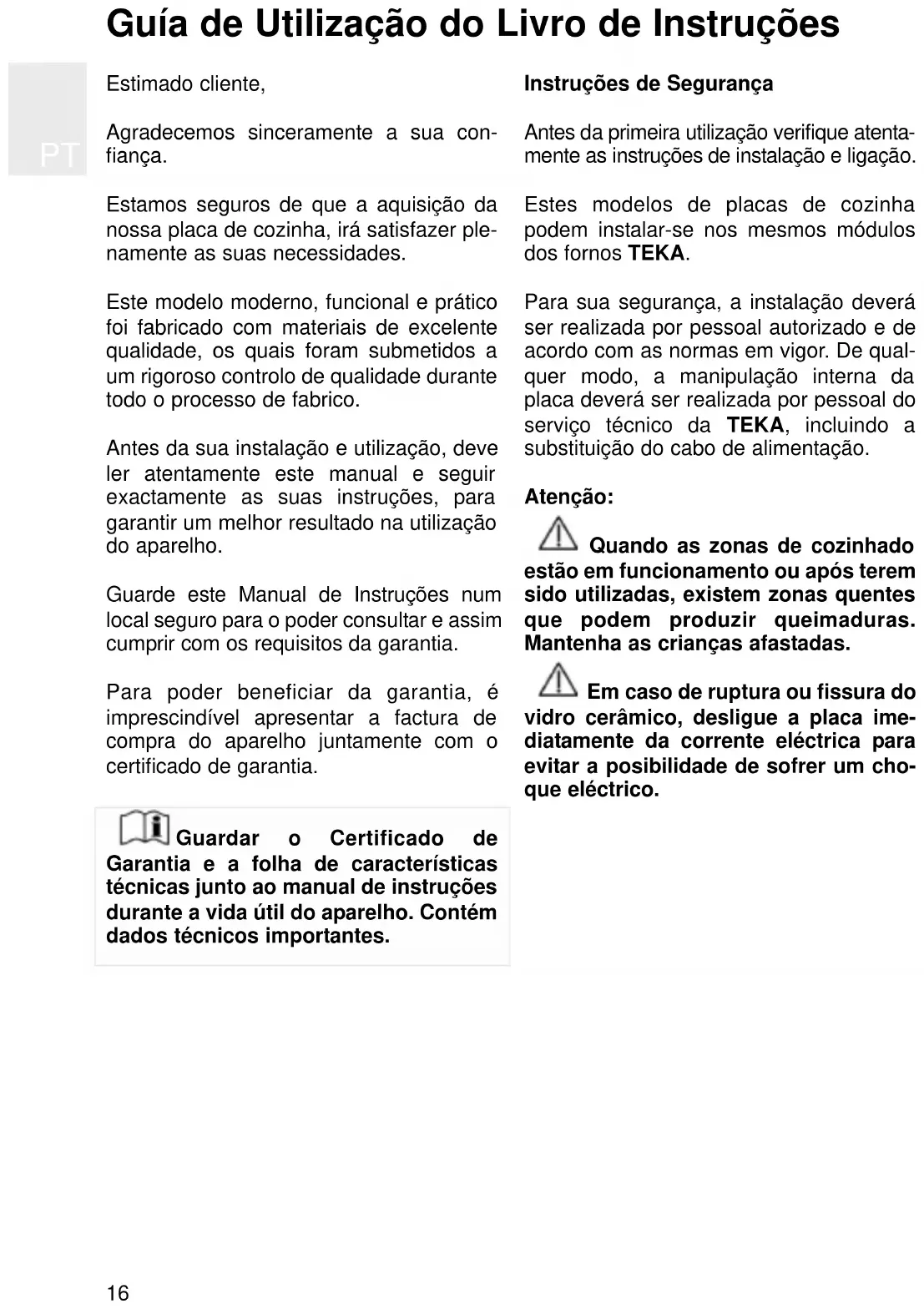 Guía de Utilização do Livro de Instruções

PT

Estimado cliente,

Agradecemos sinceramente a sua confiança.

Estamos seguros de que a aquisição da nossa placa de cozinha, irá satisfazer plenamente as suas necessidades.

Este modelo moderno, funcional e prático foi fabricado com materiais de excelente qualidade, os quais foram submetidos a um rigoroso controlo de qualidade durante todo o processo de fabrico.

Antes da sua instalação e utilização, deve ler atentamente este manual e seguir exactamente as suas instruções, para garantir um melhor resultado na utilização do aparelho.

Guarde este Manual de Instruções num local seguro para o poder consultar e assim cumprir com os requisitos da garantia.

Para poder beneficiar da garantia, é imprescindível apresentar a factura de compra do aparelho juntamente com o certificado de garantia.

Guardar o Certificado de Garantia e a folha de características técnicas junto ao manual de instruções durante a vida útil do aparelho. Contém dados técnicos importantes.

Instruções de Segurança

Antes da primeira utilização verifique atentamente as instruções de instalação e ligação.

Estes modelos de placas de cozinha podem instalar-se nos mesmos módulos dos fornos TEKA.

Para sua segurança, a instalação deverá ser realizada por pessoal autorizado e de acordo com as normas em vigor. De qualquer modo, a manipulação interna da placa deverá ser realizada por pessoal do serviço técnico da TEKA, incluindo a substituição do cabo de alimentação.

Atenção:

Quando as zonas de cozinhado estão em funcionamento ou após terem sido utilizadas, existem zonas quentes que podem produzir queimaduras. Mantenha as crianças afastadas.

Em caso de ruptura ou fissura do vidro cerâmico, desligue a placa imediatamente da corrente eléctrica para evitar a posibilidade de sofrer um choque eléctrico.

16